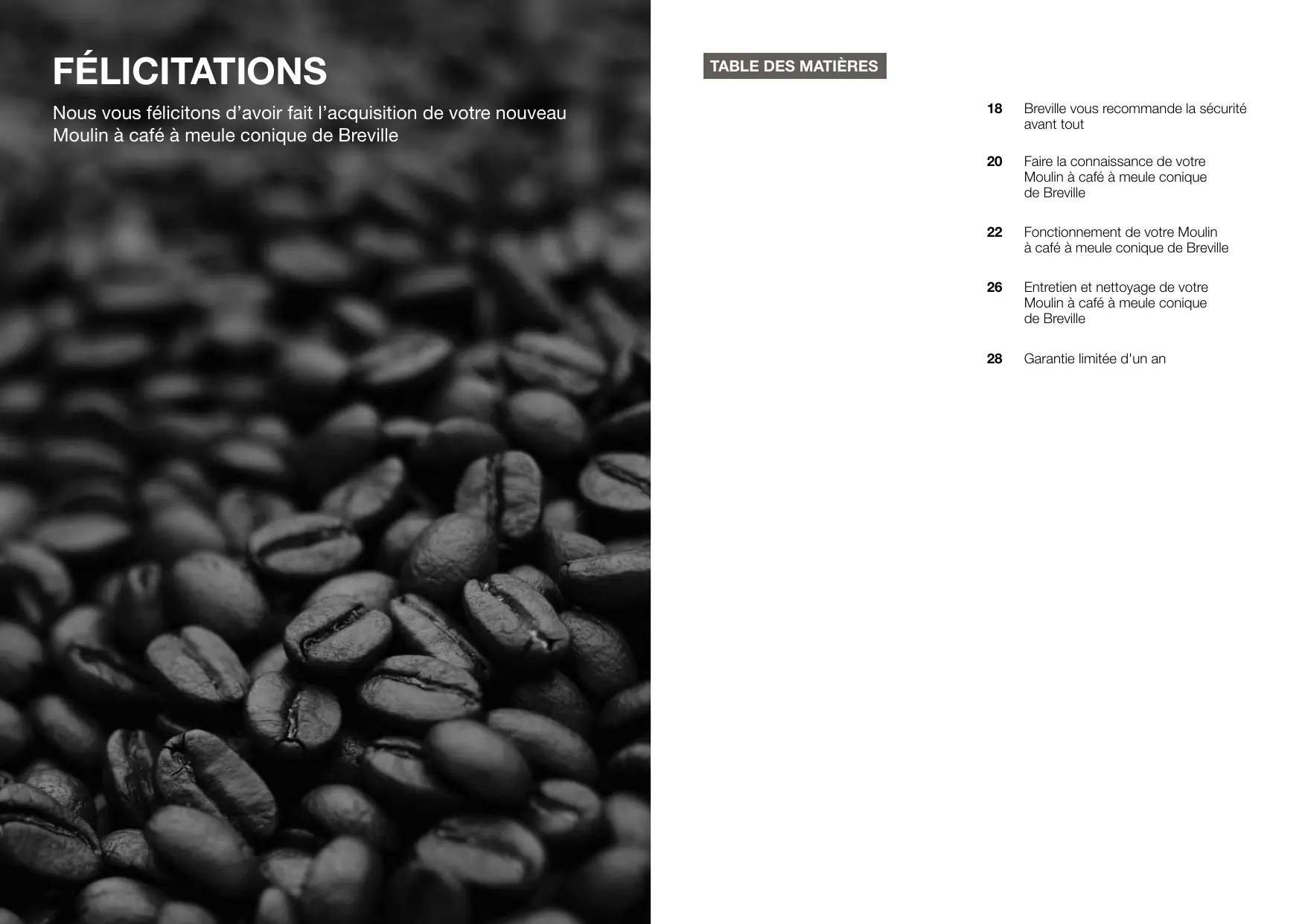 FÉLICITATIONS

Nous vous félicitons d'avoir fait l'acquisition de votre nouveau Moulin à café à meule conique de Breville

TABLE DES MATIÈRES

18 Breville vous recommande la sécurité avant tout

20 Faire la connaissance de votre Moulin à café à meule conique de Breville

22 Fonctionnement de votre Moulin à café à meule conique de Breville

26 Entretien et nettoyage de votre Moulin à café à meule conique de Breville

28 Garantie limitée d'un an